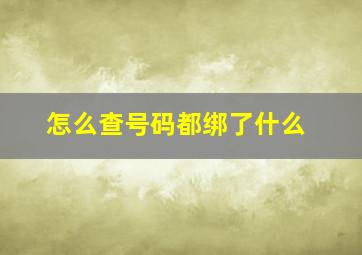 怎么查号码都绑了什么